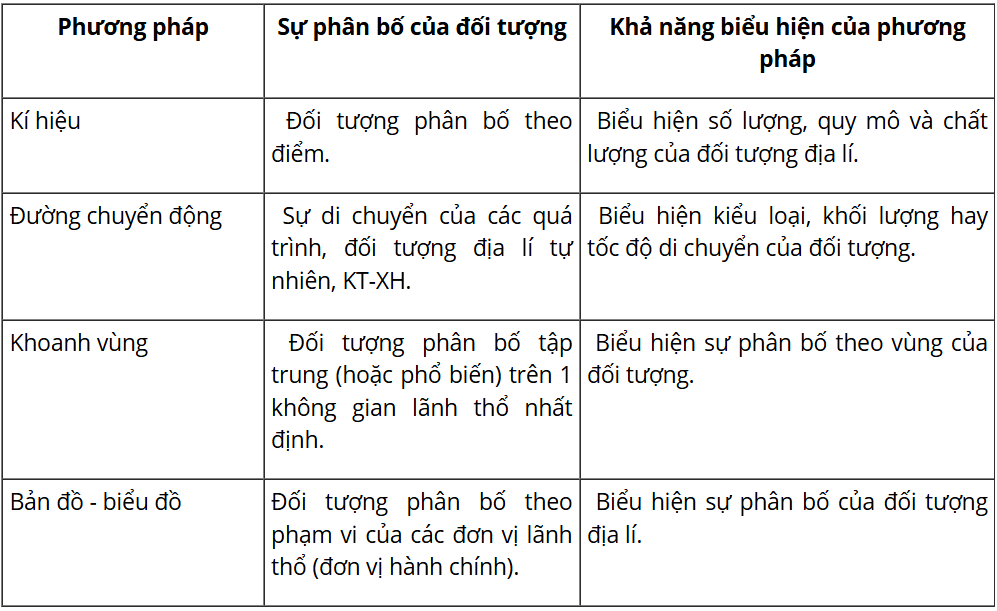 | Phương pháp | Sự phân bố của đối tượng | Khả năng biểu hiện của phương pháp |
|---|---|---|
| Kí hiệu | Đối tượng phân bố theo điểm. | Biểu hiện số lượng, quy mô và chất lượng của đối tượng địa lí. |
| Đường chuyển động | Sự di chuyển của các quá trình, đối tượng địa lí tự nhiên, KT-XH. | Biểu hiện kiểu loại, khối lượng hay tốc độ di chuyển của đối tượng. |
| Khoanh vùng | Đối tượng phân bố tập trung (hoặc phổ biến) trên 1 không gian lãnh thổ nhất định. | Biểu hiện sự phân bố theo vùng của đối tượng. |
| Bản đồ - biểu đồ | Đối tượng phân bố theo phạm vi của các đơn vị lãnh thổ (đơn vị hành chính). | Biểu hiện sự phân bố của đối tượng địa lí. |